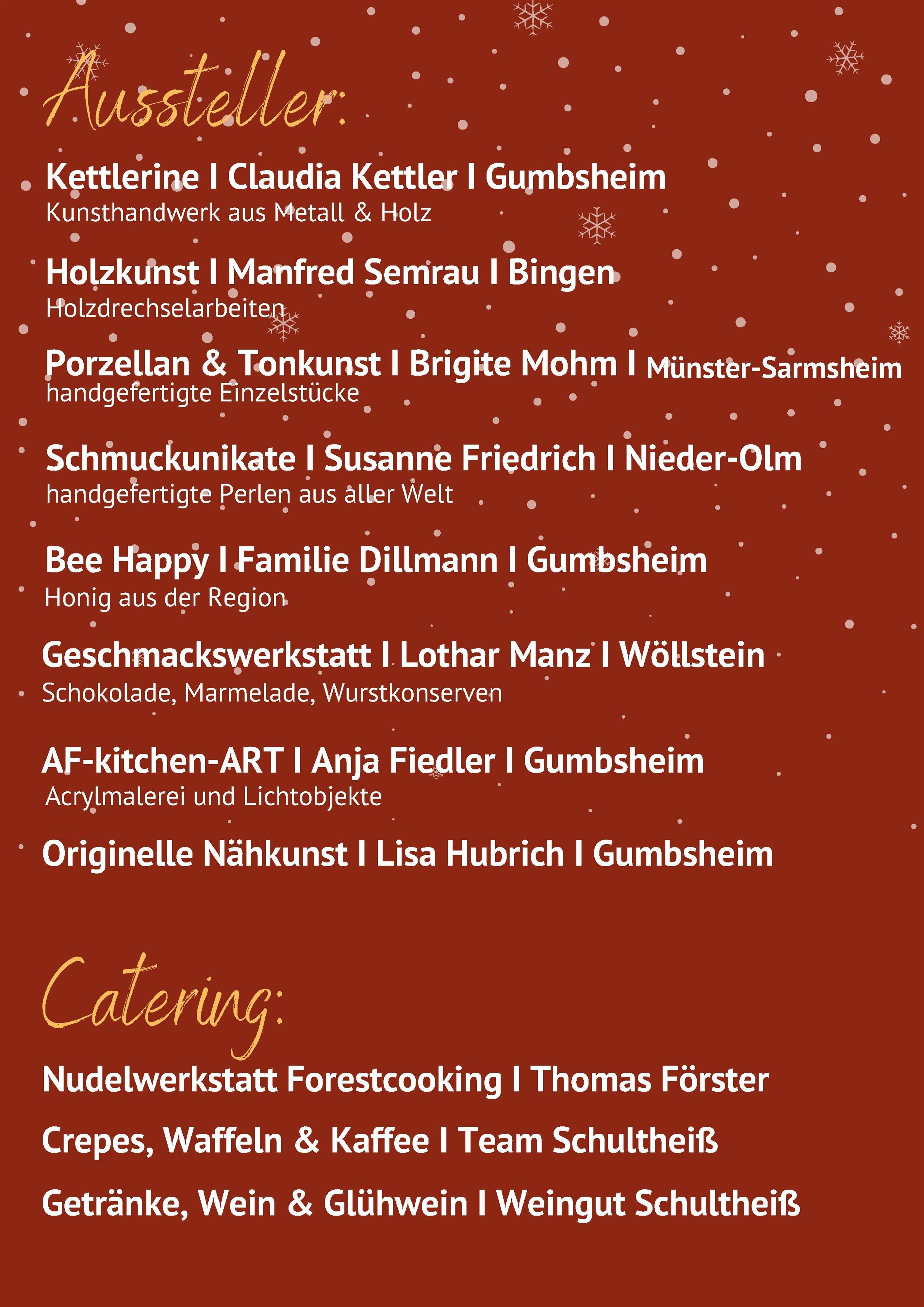 Aussteller:

Kettlerine I Claudia Kettler I Gumbsheim
Kunsthandwerk aus Metall & Holz

Holzkunst I Manfred Semrau I Bingen
Holzdrechselarbeiten

Porzellan & Tonkunst I Brigite Mohm I Münster-Sarmsheim
handgefertigte Einzelstücke

Schmuckunikate I Susanne Friedrich I Nieder-Olm
handgefertigte Perlen aus aller Welt

Bee Happy I Familie Dillmann I Gumbsheim
Honig aus der Region

Geschmackswerkstatt I Lothar Manz I Wöllstein
Schokolade, Marmelade, Wurstkonserven

AF-kitchen-ART I Anja Fiedler I Gumbsheim
Acrylmalerei und Lichtobjekte

Originelle Nähkunst I Lisa Hubrich I Gumbsheim

Catering:

Nudelwerkstatt Forestcooking I Thomas Förster

Crepes, Waffeln & Kaffee I Team Schultheiß

Getränke, Wein & Glühwein I Weingut Schultheiß